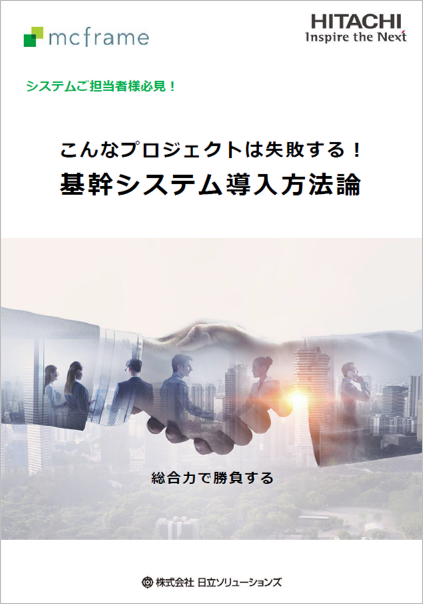 mcframe

HITACHI
Inspire the Next

システムご担当者様必見！

こんなプロジェクトは失敗する！
基幹システム導入方法論

総合力で勝負する

株式会社 日立ソリューションズ